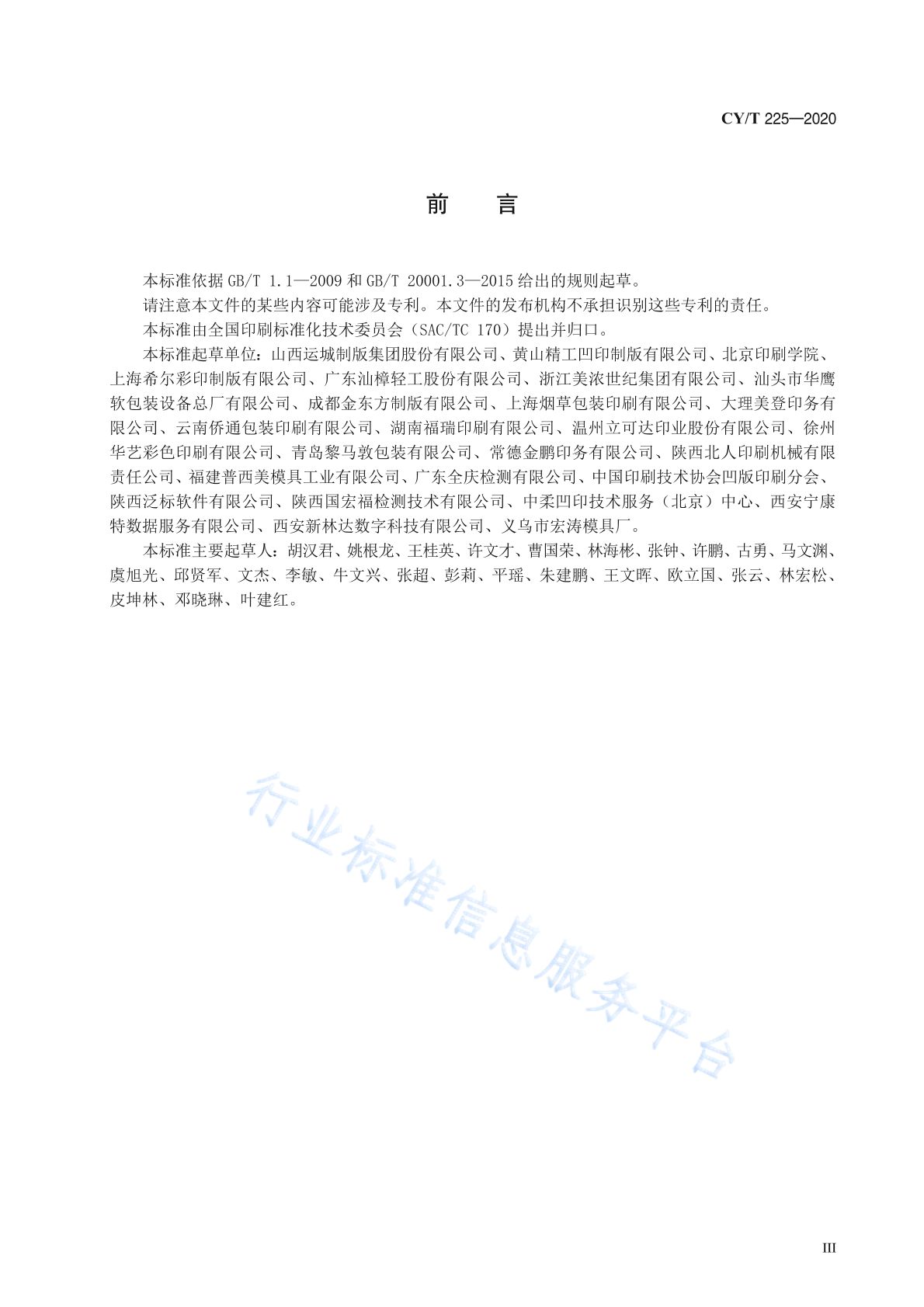 CY/T 225—2020

前　言

本标准依据 GB/T 1.1—2009 和 GB/T 20001.3—2015 给出的规则起草。

请注意本文件的某些内容可能涉及专利。本文件的发布机构不承担识别这些专利的责任。

本标准由全国印刷标准化技术委员会（SAC/TC 170）提出并归口。

本标准起草单位：山西运城制版集团股份有限公司、黄山精工凹印制版有限公司、北京印刷学院、上海希尔彩印制版有限公司、广东汕樟轻工股份有限公司、浙江美浓世纪集团有限公司、汕头市华鹰软包装设备总厂有限公司、成都金东方制版有限公司、上海烟草包装印刷有限公司、大理美登印务有限公司、云南侨通包装印刷有限公司、湖南福瑞印刷有限公司、温州立可达印业股份有限公司、徐州华艺彩色印刷有限公司、青岛黎马敦包装有限公司、常德金鹏印务有限公司、陕西北人印刷机械有限责任公司、福建普西美模具工业有限公司、广东全庆检测有限公司、中国印刷技术协会凹版印刷分会、陕西泛标软件有限公司、陕西国宏福检测技术有限公司、中柔凹印技术服务（北京）中心、西安宁康特数据服务有限公司、西安新林达数字科技有限公司、义乌市宏涛模具厂。

本标准主要起草人：胡汉君、姚根龙、王桂英、许文才、曹国荣、林海彬、张钟、许鹏、古勇、马文渊、虞旭光、邱贤军、文杰、李敏、牛文兴、张超、彭莉、平瑶、朱建鹏、王文晖、欧立国、张云、林宏松、皮坤林、邓晓琳、叶建红。

行业标准信息服务平台

III